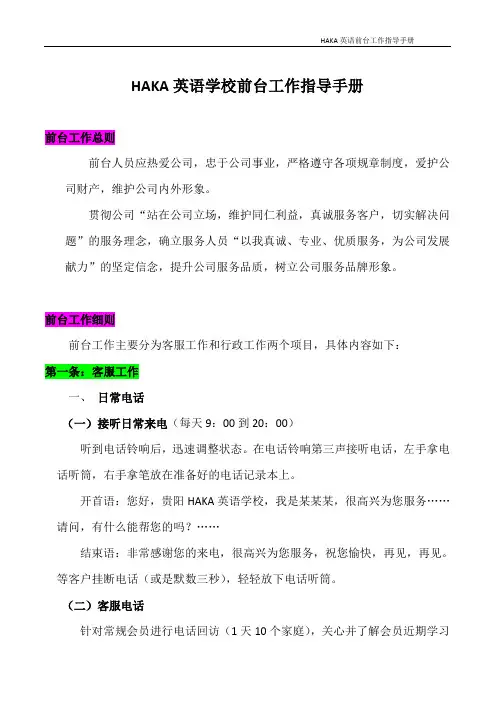 HAKA 英语前台工作指导手册

HAKA 英语学校前台工作指导手册

前台工作总则

前台人员应热爱公司，忠于公司事业，严格遵守各项规章制度，爱护公司财产，维护公司内外形象。

贯彻公司“站在公司立场，维护同仁利益，真诚服务客户，切实解决问题”的服务理念，确立服务人员“以我真诚、专业、优质服务，为公司发展献力”的坚定信念，提升公司服务品质，树立公司服务品牌形象。

前台工作细则

前台工作主要分为客服工作和行政工作两个项目，具体内容如下：

第一条：客服工作

一、 日常电话

（一）接听日常来电（每天 9：00 到 20：00）

听到电话铃响后，迅速调整状态。在电话铃响第三声接听电话，左手拿电话听筒，右手拿笔放在准备好的电话记录本上。

开首语：您好，贵阳 HAKA 英语学校，我是某某某，很高兴为您服务……请问，有什么能帮您的吗？……

结束语：非常感谢您的来电，很高兴为您服务，祝您愉快，再见，再见。等客户挂断电话（或是默数三秒），轻轻放下电话听筒。

（二）客服电话

针对常规会员进行电话回访（1 天 10 个家庭），关心并了解会员近期学习